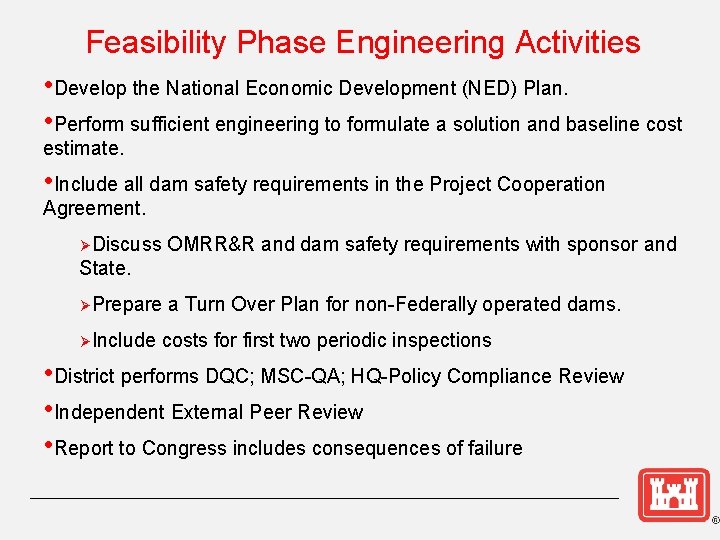 Feasibility Phase Engineering Activities

•Develop the National Economic Development (NED) Plan.

•Perform sufficient engineering to formulate a solution and baseline cost estimate.

•Include all dam safety requirements in the Project Cooperation Agreement.

➢Discuss OMRR&R and dam safety requirements with sponsor and State.

➢Prepare a Turn Over Plan for non-Federally operated dams.

➢Include costs for first two periodic inspections

•District performs DQC; MSC-QA; HQ-Policy Compliance Review

•Independent External Peer Review

•Report to Congress includes consequences of failure

®